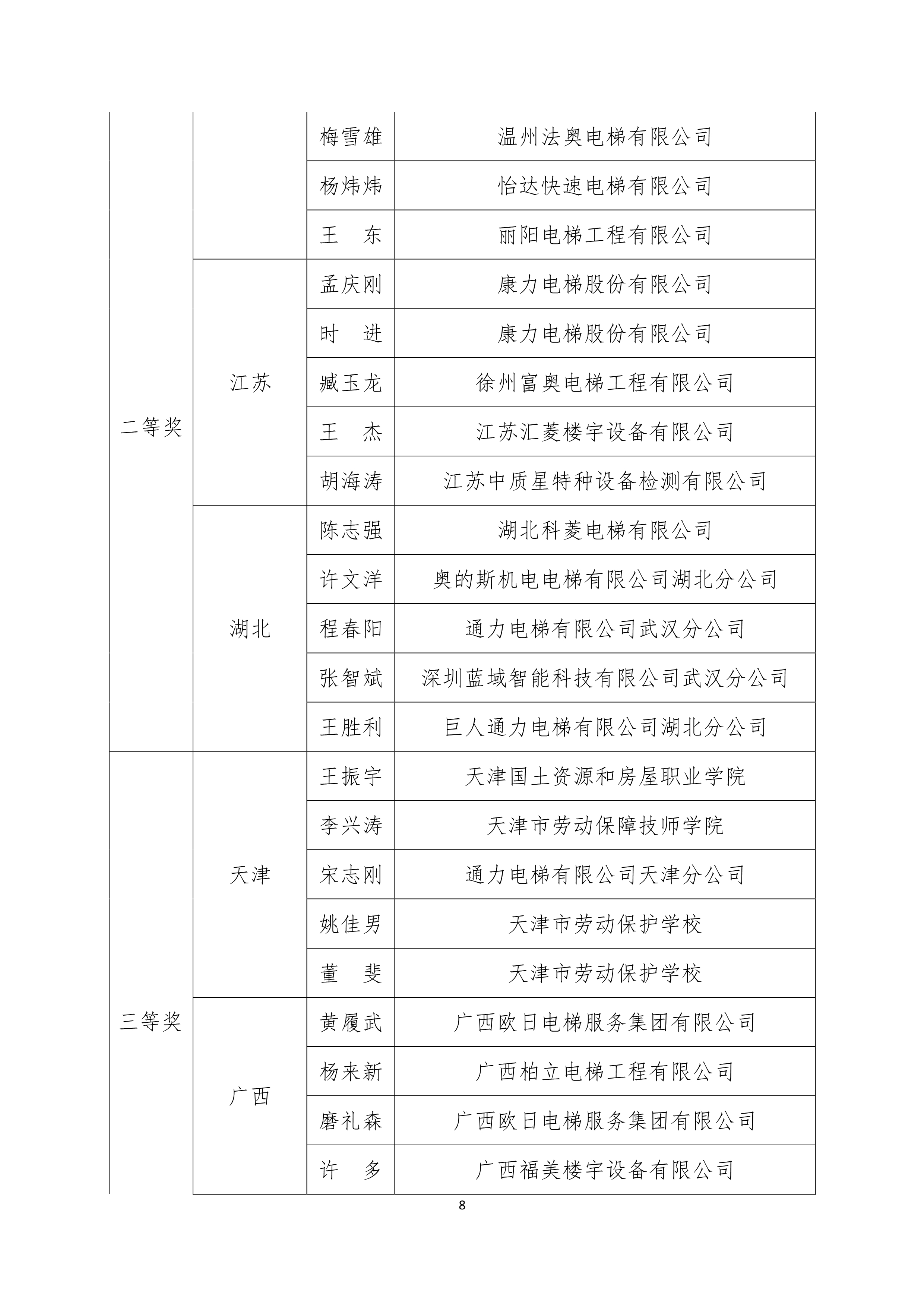 |  |  |  |  |
|---|---|---|---|
| 二等奖 |  | 梅雪雄 | 温州法奥电梯有限公司 |
|  |  | 杨炜炜 | 怡达快速电梯有限公司 |
|  |  | 王　东 | 丽阳电梯工程有限公司 |
|  | 江苏 | 孟庆刚 | 康力电梯股份有限公司 |
|  |  | 时　进 | 康力电梯股份有限公司 |
|  |  | 臧玉龙 | 徐州富奥电梯工程有限公司 |
|  |  | 王　杰 | 江苏汇菱楼宇设备有限公司 |
|  |  | 胡海涛 | 江苏中质星特种设备检测有限公司 |
|  | 湖北 | 陈志强 | 湖北科菱电梯有限公司 |
|  |  | 许文洋 | 奥的斯机电电梯有限公司湖北分公司 |
|  |  | 程春阳 | 通力电梯有限公司武汉分公司 |
|  |  | 张智斌 | 深圳蓝域智能科技有限公司武汉分公司 |
|  |  | 王胜利 | 巨人通力电梯有限公司湖北分公司 |
| 三等奖 | 天津 | 王振宇 | 天津国土资源和房屋职业学院 |
|  |  | 李兴涛 | 天津市劳动保障技师学院 |
|  |  | 宋志刚 | 通力电梯有限公司天津分公司 |
|  |  | 姚佳男 | 天津市劳动保护学校 |
|  |  | 董　斐 | 天津市劳动保护学校 |
|  | 广西 | 黄履武 | 广西欧日电梯服务集团有限公司 |
|  |  | 杨来新 | 广西柏立电梯工程有限公司 |
|  |  | 磨礼森 | 广西欧日电梯服务集团有限公司 |
|  |  | 许　多 | 广西福美楼宇设备有限公司 |

8